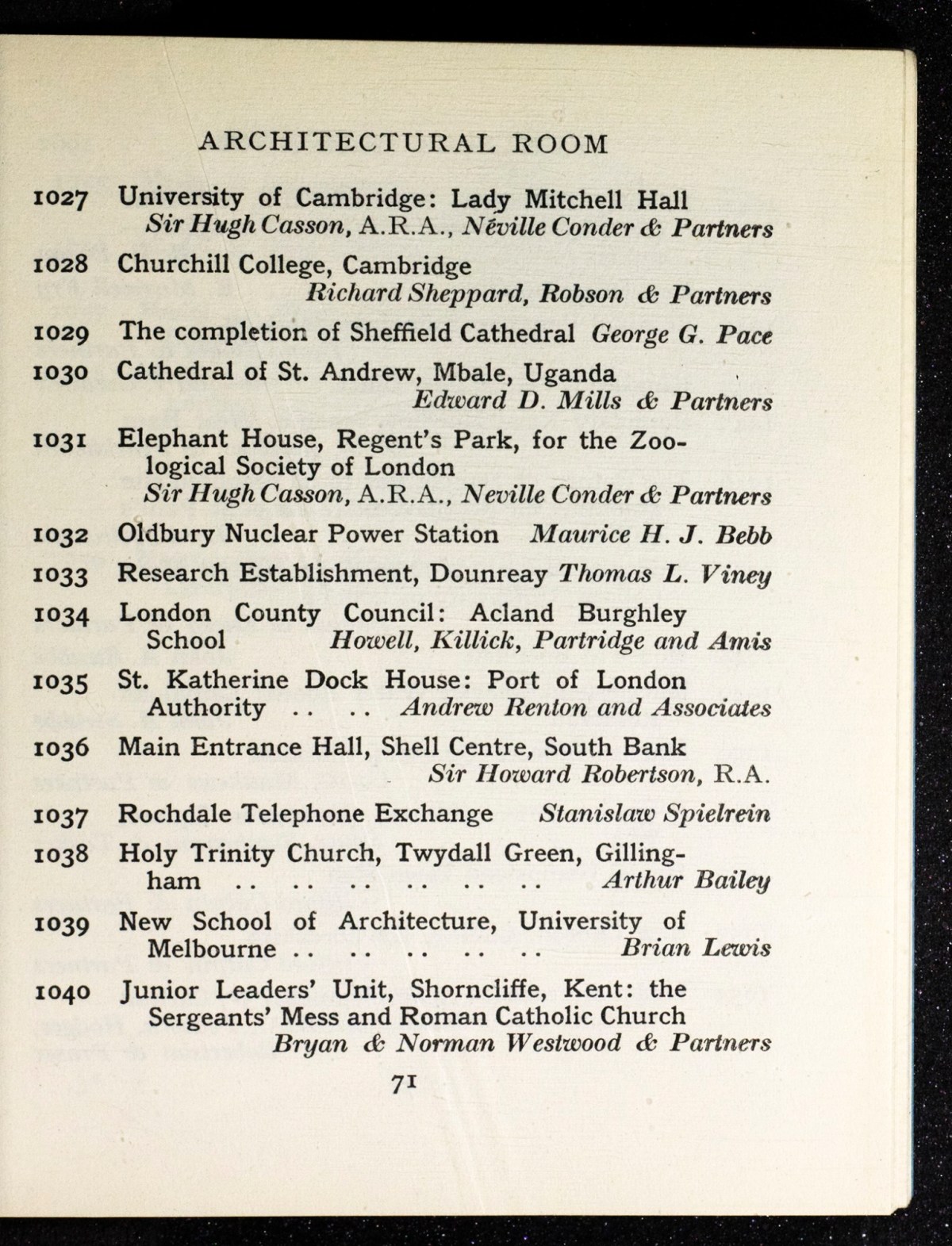 ARCHITECTURAL ROOM

1027 University of Cambridge: Lady Mitchell Hall
Sir Hugh Casson, A.R.A., Neville Conder & Partners

1028 Churchill College, Cambridge
Richard Sheppard, Robson & Partners

1029 The completion of Sheffield Cathedral George G. Pace

1030 Cathedral of St. Andrew, Mbale, Uganda
Edward D. Mills & Partners

1031 Elephant House, Regent's Park, for the Zoological Society of London
Sir Hugh Casson, A.R.A., Neville Conder & Partners

1032 Oldbury Nuclear Power Station Maurice H. J. Bebb

1033 Research Establishment, Dounreay Thomas L. Viney

1034 London County Council: Acland Burghley School Howell, Killick, Partridge and Amis

1035 St. Katherine Dock House: Port of London Authority .. .. Andrew Renton and Associates

1036 Main Entrance Hall, Shell Centre, South Bank
Sir Howard Robertson, R.A.

1037 Rochdale Telephone Exchange Stanislaw Spielrein

1038 Holy Trinity Church, Twydall Green, Gillingham .. .. .. .. .. .. Arthur Bailey

1039 New School of Architecture, University of Melbourne .. .. .. .. .. Brian Lewis

1040 Junior Leaders' Unit, Shorncliffe, Kent: the Sergeants' Mess and Roman Catholic Church
Bryan & Norman Westwood & Partners

71